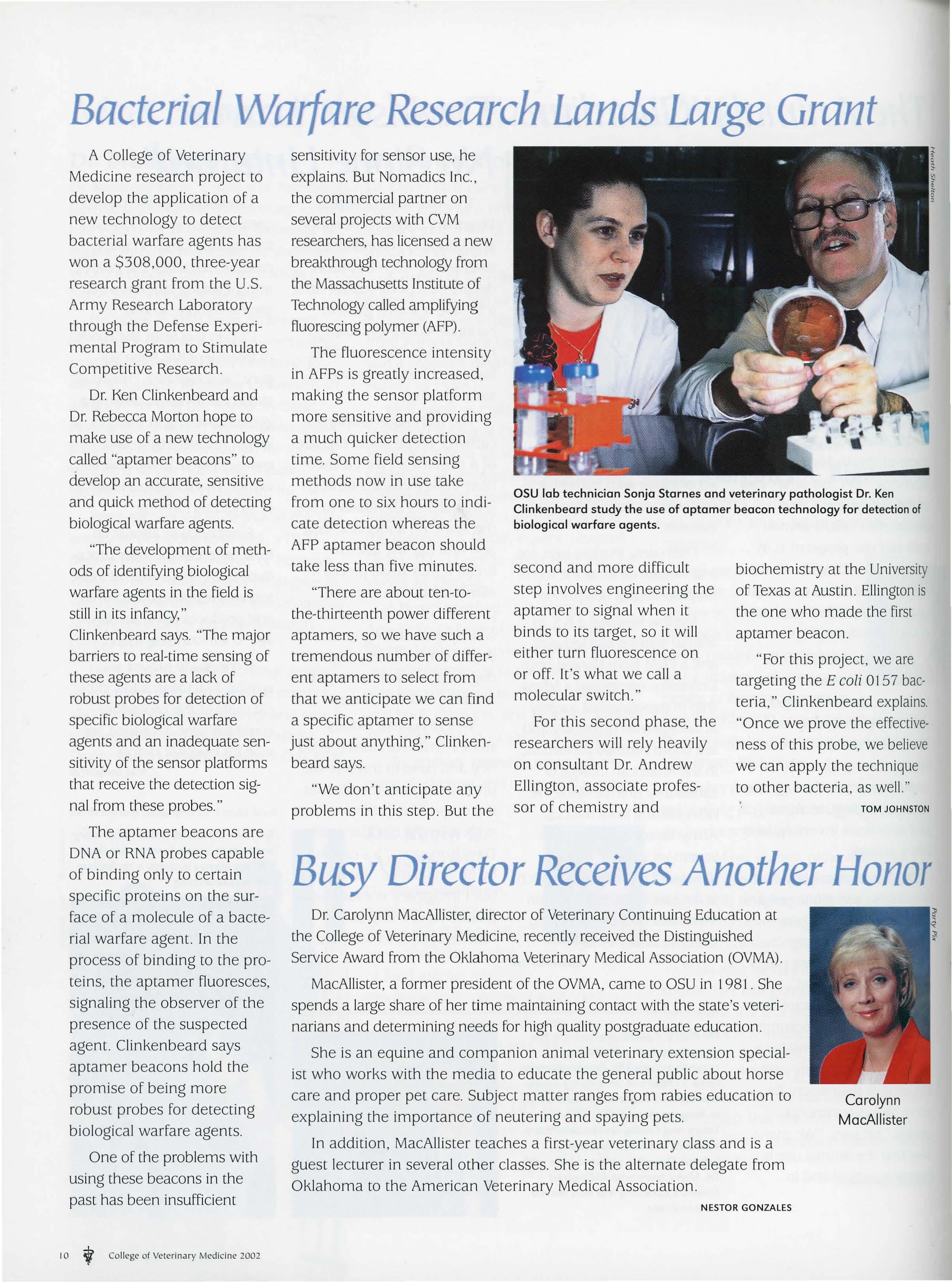 Bacterial Warfare Research Lands Large Grant

A College of Veterinary Medicine research project to develop the application of a new technology to detect bacterial warfare agents has won a $308,000, three-year research grant from the U.S. Army Research Laboratory through the Defense Experimental Program to Stimulate Competitive Research.

Dr. Ken Clinkenbeard and Dr. Rebecca Morton hope to make use of a new technology called "aptamer beacons" to develop an accurate, sensitive and quick method of detecting biological warfare agents.

"The development of methods of identifying biological warfare agents in the field is still in its infancy," Clinkenbeard says. "The major barriers to real-time sensing of these agents are a lack of robust probes for detection of specific biological warfare agents and an inadequate sensitivity of the sensor platforms that receive the detection signal from these probes."

The aptamer beacons are DNA or RNA probes capable of binding only to certain specific proteins on the surface of a molecule of a bacterial warfare agent. In the process of binding to the proteins, the aptamer fluoresces, signaling the observer of the presence of the suspected agent. Clinkenbeard says aptamer beacons hold the promise of being more robust probes for detecting biological warfare agents.

One of the problems with using these beacons in the past has been insufficient sensitivity for sensor use, he explains. But Nomadics Inc., the commercial partner on several projects with CVM researchers, has licensed a new breakthrough technology from the Massachusetts Institute of Technology called amplifying fluorescing polymer (AFP).

The fluorescence intensity in AFPs is greatly increased, making the sensor platform more sensitive and providing a much quicker detection time. Some field sensing methods now in use take from one to six hours to indicate detection whereas the AFP aptamer beacon should take less than five minutes.

"There are about ten-to-the-thirteenth power different aptamers, so we have such a tremendous number of different aptamers to select from that we anticipate we can find a specific aptamer to sense just about anything," Clinkenbeard says.

"We don't anticipate any problems in this step. But the second and more difficult step involves engineering the aptamer to signal when it binds to its target, so it will either turn fluorescence on or off. It's what we call a molecular switch."

For this second phase, the researchers will rely heavily on consultant Dr. Andrew Ellington, associate professor of chemistry and biochemistry at the University of Texas at Austin. Ellington is the one who made the first aptamer beacon.

"For this project, we are targeting the E coli 0157 bacteria," Clinkenbeard explains. "Once we prove the effectiveness of this probe, we believe we can apply the technique to other bacteria, as well."

TOM JOHNSTON

Heath Shelton

OSU lab technician Sonja Starnes and veterinary pathologist Dr. Ken Clinkenbeard study the use of aptamer beacon technology for detection of biological warfare agents.

Busy Director Receives Another Honor

Dr. Carolynn MacAllister, director of Veterinary Continuing Education at the College of Veterinary Medicine, recently received the Distinguished Service Award from the Oklahoma Veterinary Medical Association (OVMA).

MacAllister, a former president of the OVMA, came to OSU in 1981. She spends a large share of her time maintaining contact with the state's veterinarians and determining needs for high quality postgraduate education.

She is an equine and companion animal veterinary extension specialist who works with the media to educate the general public about horse care and proper pet care. Subject matter ranges from rabies education to explaining the importance of neutering and spaying pets.

In addition, MacAllister teaches a first-year veterinary class and is a guest lecturer in several other classes. She is the alternate delegate from Oklahoma to the American Veterinary Medical Association.

NESTOR GONZALES

Party Pix

Carolynn MacAllister

10 College of Veterinary Medicine 2002